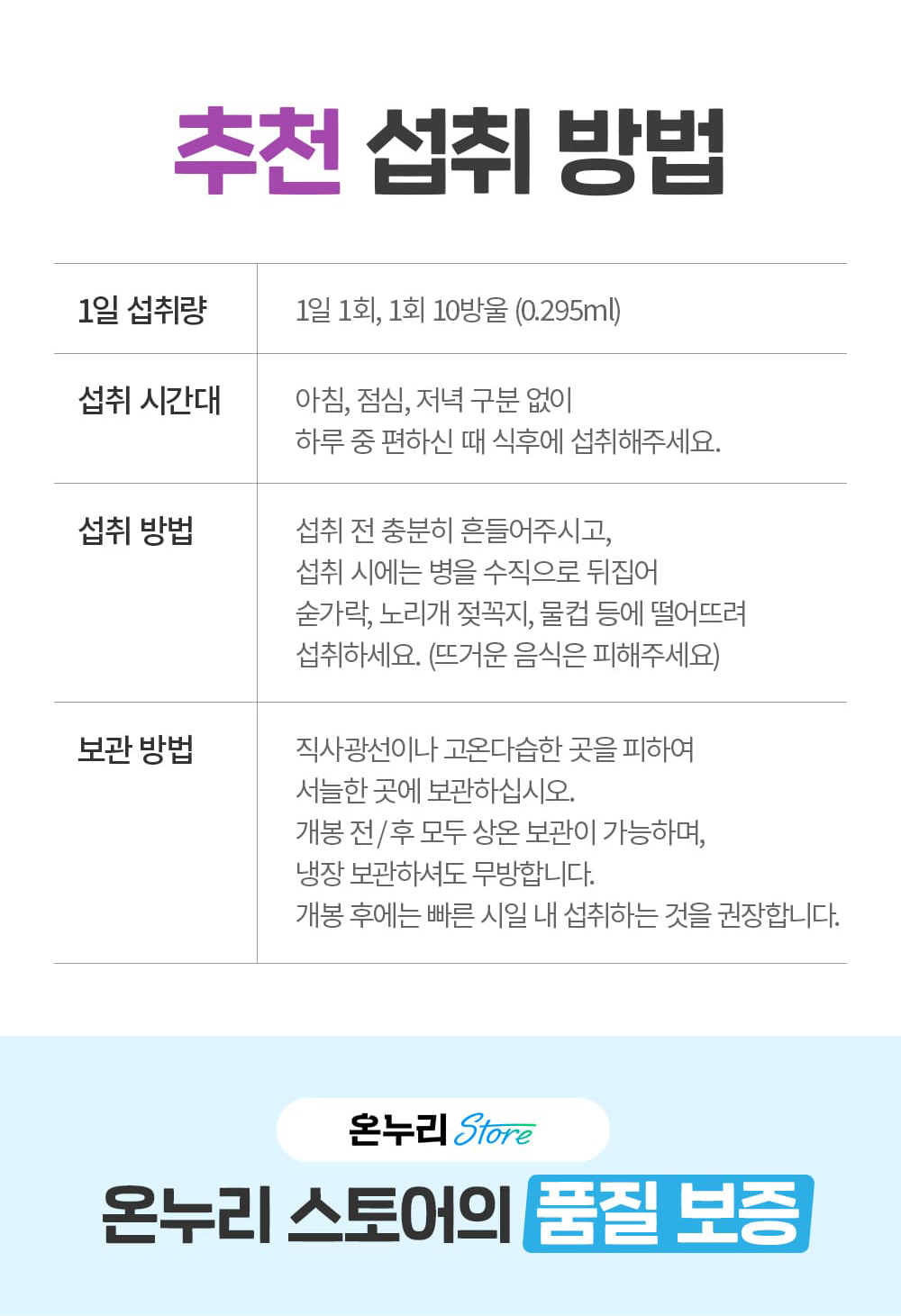 추천 섭취 방법

| 1일 섭취량 | 1일 1회, 1회 10방울 (0.295ml) |
|---|---|
| 섭취 시간대 | 아침, 점심, 저녁 구분 없이 하루 중 편하신 때 식후에 섭취해주세요. |
| 섭취 방법 | 섭취 전 충분히 흔들어주시고, 섭취 시에는 병을 수직으로 뒤집어 숟가락, 노리개 젖꼭지, 물컵 등에 떨어뜨려 섭취하세요. (뜨거운 음식은 피해주세요) |
| 보관 방법 | 직사광선이나 고온다습한 곳을 피하여 서늘한 곳에 보관하십시오. 개봉 전/후 모두 상온 보관이 가능하며, 냉장 보관하셔도 무방합니다. 개봉 후에는 빠른 시일 내 섭취하는 것을 권장합니다. |

온누리 Store

온누리 스토어의 품질 보증